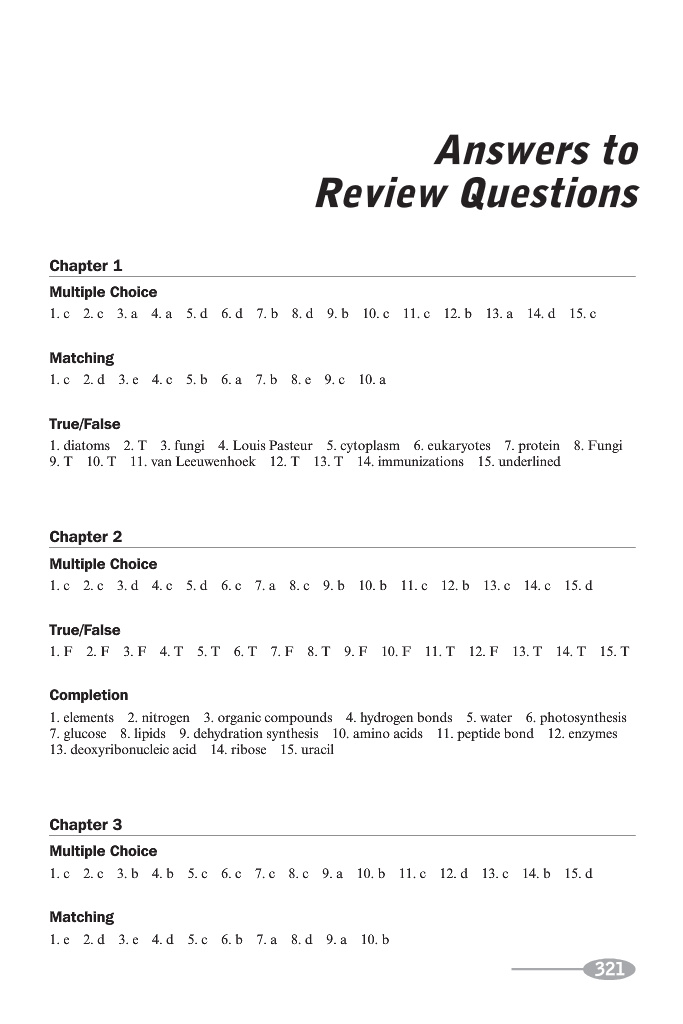 Answers to Review Questions

Chapter 1

Multiple Choice

1. c 2. c 3. a 4. a 5. d 6. d 7. b 8. d 9. b 10. c 11. c 12. b 13. a 14. d 15. c

Matching

1. c 2. d 3. e 4. c 5. b 6. a 7. b 8. e 9. c 10. a

True/False

1. diatoms 2. T 3. fungi 4. Louis Pasteur 5. cytoplasm 6. eukaryotes 7. protein 8. Fungi 9. T 10. T 11. van Leeuwenhoek 12. T 13. T 14. immunizations 15. underlined

Chapter 2

Multiple Choice

1. c 2. c 3. d 4. c 5. d 6. c 7. a 8. c 9. b 10. b 11. c 12. b 13. c 14. c 15. d

True/False

1. F 2. F 3. F 4. T 5. T 6. T 7. F 8. T 9. F 10. F 11. T 12. F 13. T 14. T 15. T

Completion

1. elements 2. nitrogen 3. organic compounds 4. hydrogen bonds 5. water 6. photosynthesis 7. glucose 8. lipids 9. dehydration synthesis 10. amino acids 11. peptide bond 12. enzymes 13. deoxyribonucleic acid 14. ribose 15. uracil

Chapter 3

Multiple Choice

1. c 2. c 3. b 4. b 5. c 6. c 7. c 8. c 9. a 10. b 11. c 12. d 13. c 14. b 15. d

Matching

1. e 2. d 3. e 4. d 5. c 6. b 7. a 8. d 9. a 10. b

321